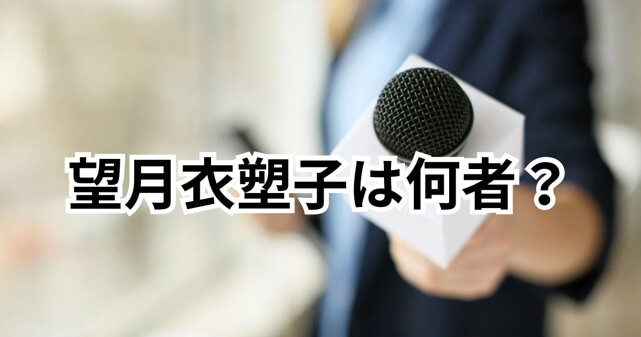 望月衣塑子は何者？